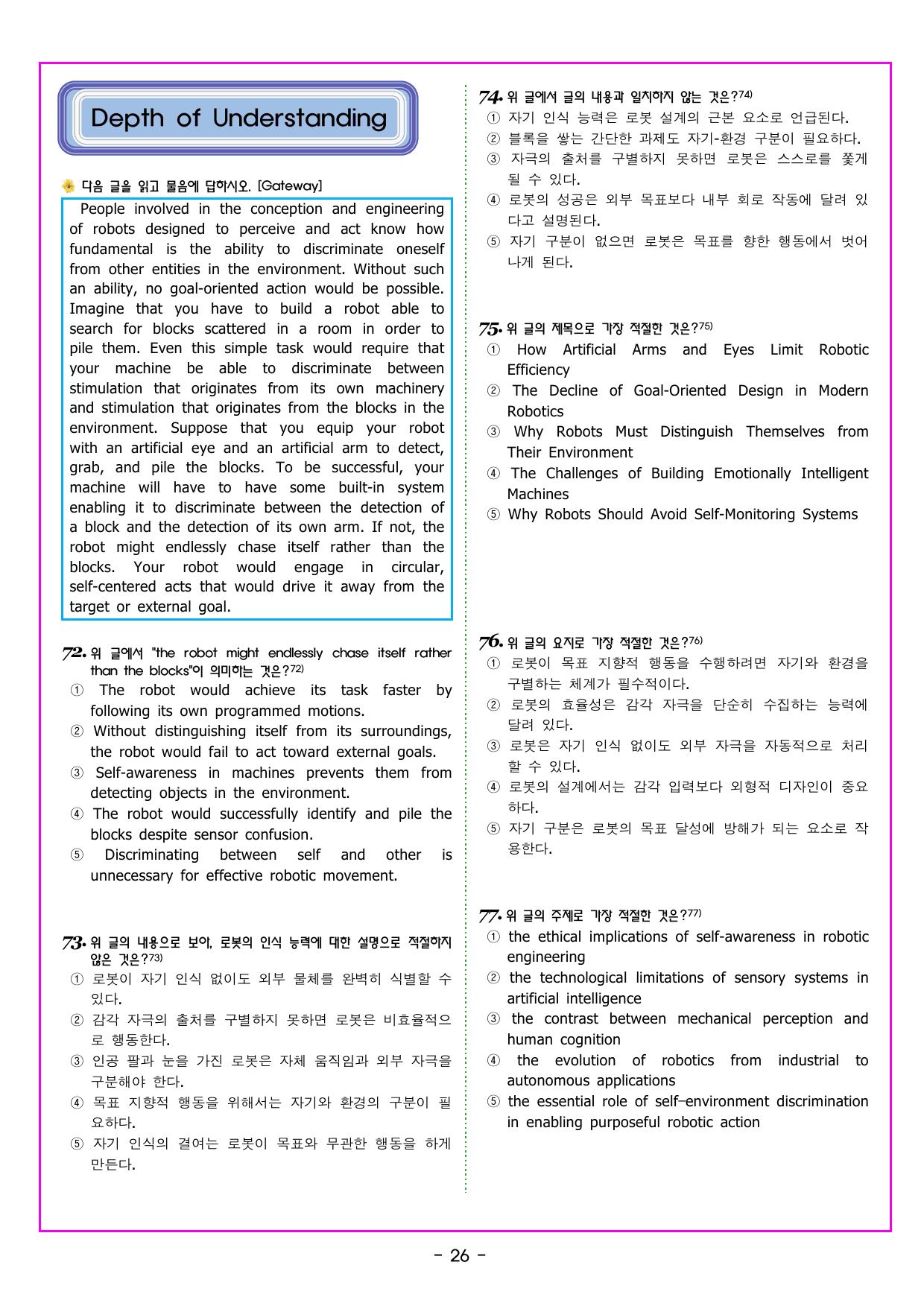 Depth of Understanding

다음 글을 읽고 물음에 답하시오. [Gateway]

People involved in the conception and engineering of robots designed to perceive and act know how fundamental is the ability to discriminate oneself from other entities in the environment. Without such an ability, no goal-oriented action would be possible. Imagine that you have to build a robot able to search for blocks scattered in a room in order to pile them. Even this simple task would require that your machine be able to discriminate between stimulation that originates from its own machinery and stimulation that originates from the blocks in the environment. Suppose that you equip your robot with an artificial eye and an artificial arm to detect, grab, and pile the blocks. To be successful, your machine will have to have some built-in system enabling it to discriminate between the detection of a block and the detection of its own arm. If not, the robot might endlessly chase itself rather than the blocks. Your robot would engage in circular, self-centered acts that would drive it away from the target or external goal.

72. 위 글에서 "the robot might endlessly chase itself rather than the blocks"이 의미하는 것은?$^{72)}$
① The robot would achieve its task faster by following its own programmed motions.
② Without distinguishing itself from its surroundings, the robot would fail to act toward external goals.
③ Self-awareness in machines prevents them from detecting objects in the environment.
④ The robot would successfully identify and pile the blocks despite sensor confusion.
⑤ Discriminating between self and other is unnecessary for effective robotic movement.

73. 위 글의 내용으로 보아, 로봇의 인식 능력에 대한 설명으로 적절하지 않은 것은?$^{73)}$
① 로봇이 자기 인식 없이도 외부 물체를 완벽히 식별할 수 있다.
② 감각 자극의 출처를 구별하지 못하면 로봇은 비효율적으로 행동한다.
③ 인공 팔과 눈을 가진 로봇은 자체 움직임과 외부 자극을 구분해야 한다.
④ 목표 지향적 행동을 위해서는 자기와 환경의 구분이 필요하다.
⑤ 자기 인식의 결여는 로봇이 목표와 무관한 행동을 하게 만든다.

74. 위 글에서 글의 내용과 일치하지 않는 것은?$^{74)}$
① 자기 인식 능력은 로봇 설계의 근본 요소로 언급된다.
② 블록을 쌓는 간단한 과제도 자기-환경 구분이 필요하다.
③ 자극의 출처를 구별하지 못하면 로봇은 스스로를 쫓게 될 수 있다.
④ 로봇의 성공은 외부 목표보다 내부 회로 작동에 달려 있다고 설명된다.
⑤ 자기 구분이 없으면 로봇은 목표를 향한 행동에서 벗어나게 된다.

75. 위 글의 제목으로 가장 적절한 것은?$^{75)}$
① How Artificial Arms and Eyes Limit Robotic Efficiency
② The Decline of Goal-Oriented Design in Modern Robotics
③ Why Robots Must Distinguish Themselves from Their Environment
④ The Challenges of Building Emotionally Intelligent Machines
⑤ Why Robots Should Avoid Self-Monitoring Systems

76. 위 글의 요지로 가장 적절한 것은?$^{76)}$
① 로봇이 목표 지향적 행동을 수행하려면 자기와 환경을 구별하는 체계가 필수적이다.
② 로봇의 효율성은 감각 자극을 단순히 수집하는 능력에 달려 있다.
③ 로봇은 자기 인식 없이도 외부 자극을 자동적으로 처리할 수 있다.
④ 로봇의 설계에서는 감각 입력보다 외형적 디자인이 중요하다.
⑤ 자기 구분은 로봇의 목표 달성에 방해가 되는 요소로 작용한다.

77. 위 글의 주제로 가장 적절한 것은?$^{77)}$
① the ethical implications of self-awareness in robotic engineering
② the technological limitations of sensory systems in artificial intelligence
③ the contrast between mechanical perception and human cognition
④ the evolution of robotics from industrial to autonomous applications
⑤ the essential role of self–environment discrimination in enabling purposeful robotic action

- 26 -